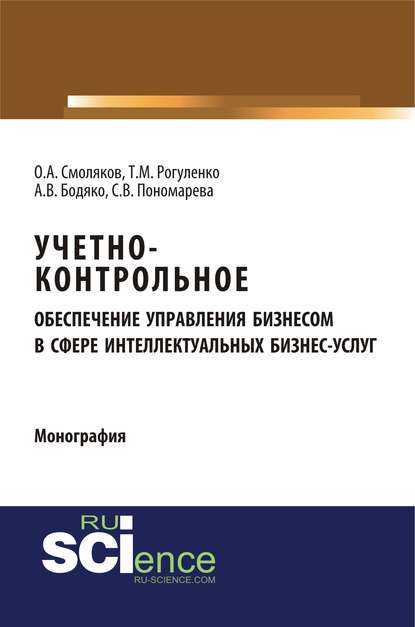 О.А. Смоляков, Т.М. Рогуленко
А.В. Бодяко, С.В. Пономарева

УЧЕТНО-КОНТРОЛЬНОЕ

ОБЕСПЕЧЕНИЕ УПРАВЛЕНИЯ БИЗНЕСОМ В СФЕРЕ ИНТЕЛЛЕКТУАЛЬНЫХ БИЗНЕС-УСЛУГ

Монография

RU
SCIence
RU-SCIENCE.COM